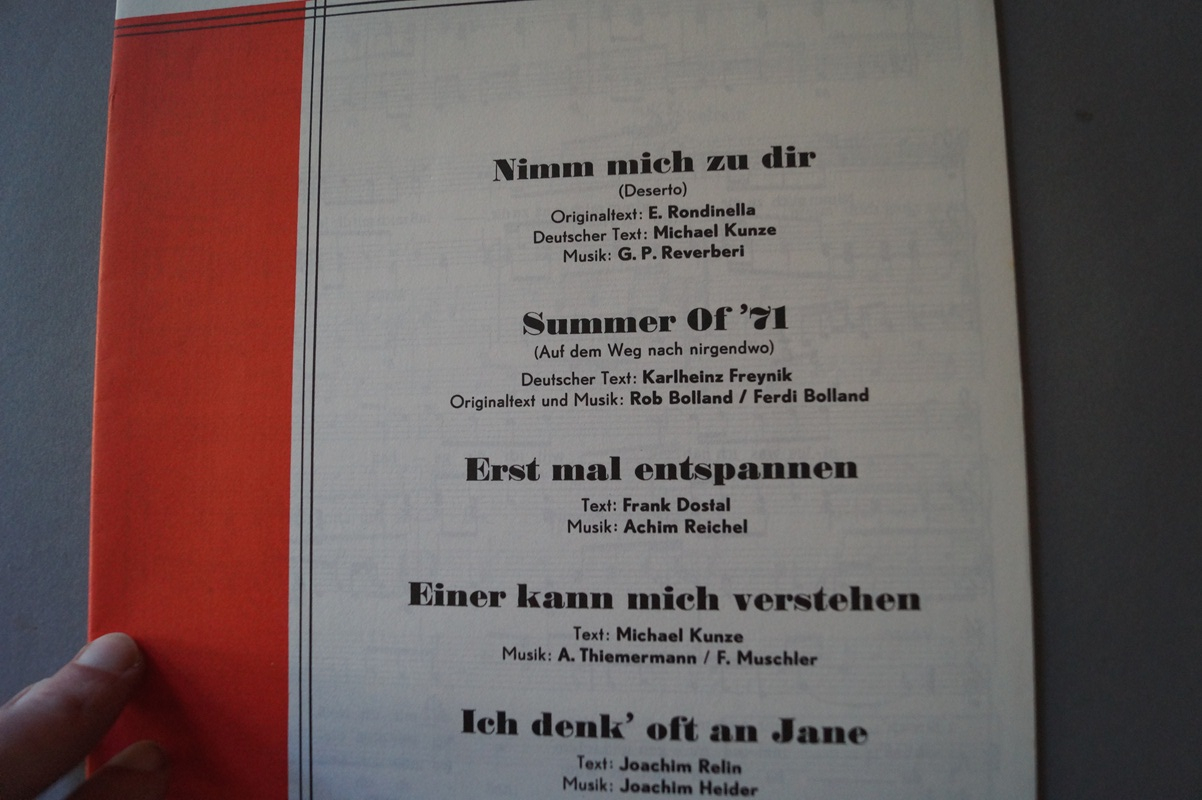 Nimm mich zu dir
(Deserto)
Originaltext: E. Rondinella
Deutscher Text: Michael Kunze
Musik: G. P. Reverberi

Summer Of '71
(Auf dem Weg nach nirgendwo)
Deutscher Text: Karlheinz Freynik
Originaltext und Musik: Rob Bolland / Ferdi Bolland

Erst mal entspannen
Text: Frank Dostal
Musik: Achim Reichel

Einer kann mich verstehen
Text: Michael Kunze
Musik: A. Thiemermann / F. Muschler

Ich denk' oft an Jane
Text: Joachim Relin
Musik: Joachim Heider